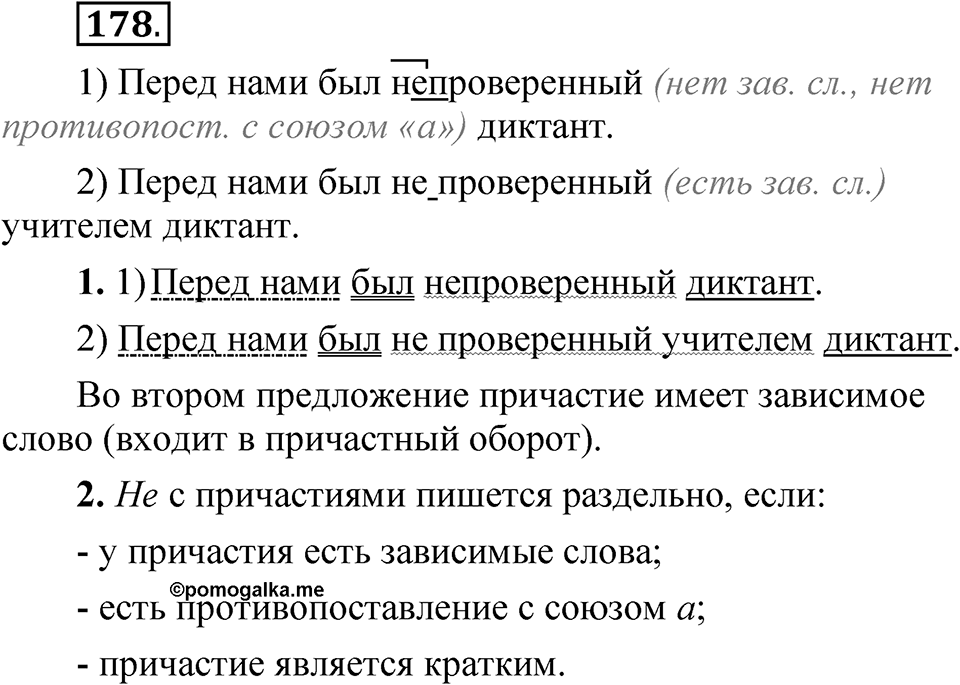 178.

1) Перед нами был непроверенный (нет зав. сл., нет противопост. с союзом «а») диктант.

2) Перед нами был не проверенный (есть зав. сл.) учителем диктант.

1. 1) Перед нами был непроверенный диктант.

2) Перед нами был не проверенный учителем диктант.

Во втором предложение причастие имеет зависимое слово (входит в причастный оборот).

2. Не с причастиями пишется раздельно, если:

- у причастия есть зависимые слова;

©pomogalka.me

- есть противопоставление с союзом а;

- причастие является кратким.